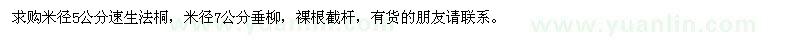 求购米径5公分速生法桐，米径7公分垂柳，裸根截杆，有货的朋友请联系。

www.yuanlin.com